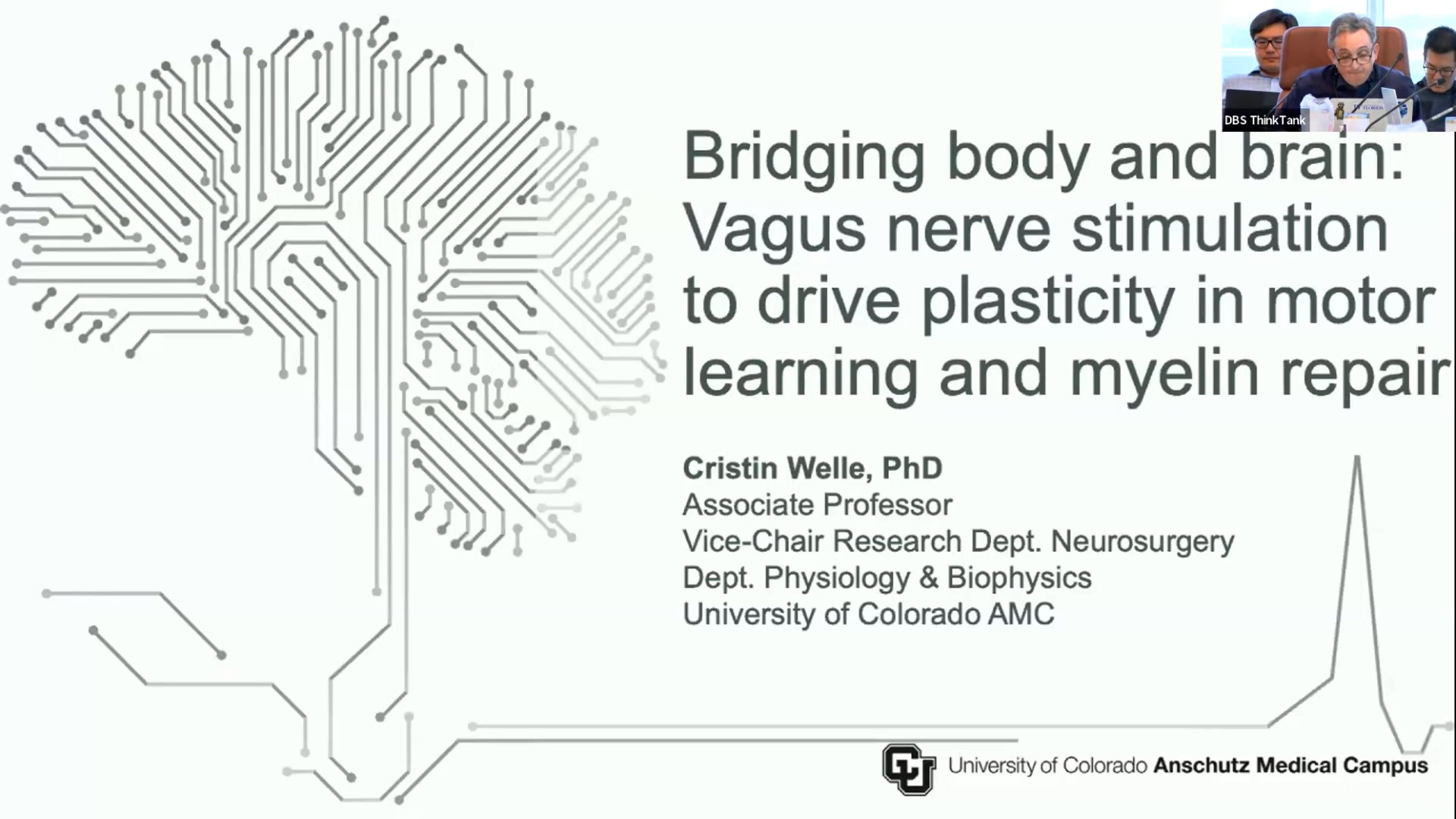 DBS ThinkTank

Bridging body and brain: Vagus nerve stimulation to drive plasticity in motor learning and myelin repair

Cristin Welle, PhD
Associate Professor
Vice-Chair Research Dept. Neurosurgery
Dept. Physiology & Biophysics
University of Colorado AMC

University of Colorado Anschutz Medical Campus